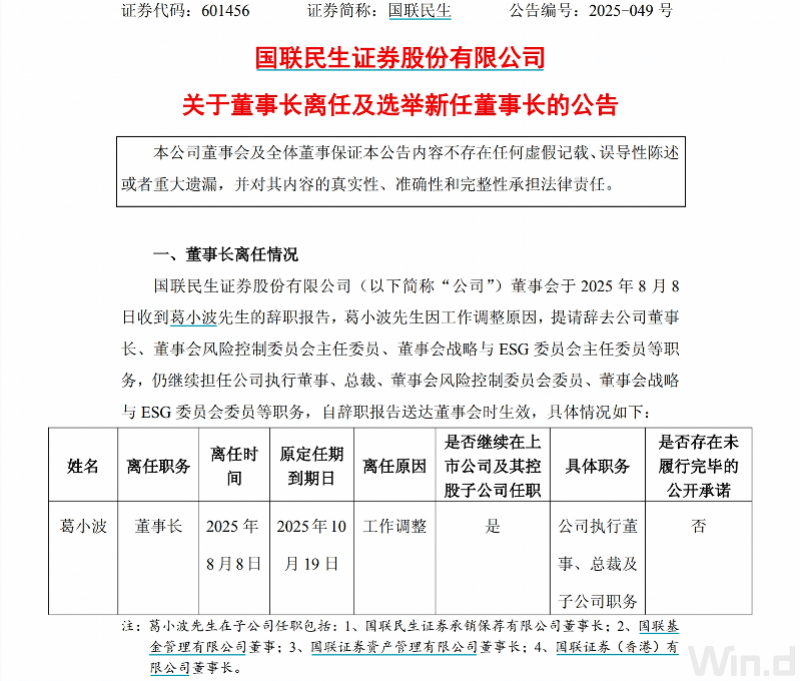 证券代码：601456　　证券简称：国联民生　　公告编号：2025-049 号

国联民生证券股份有限公司

关于董事长离任及选举新任董事长的公告

本公司董事会及全体董事保证本公告内容不存在任何虚假记载、误导性陈述或者重大遗漏，并对其内容的真实性、准确性和完整性承担法律责任。

一、董事长离任情况

国联民生证券股份有限公司（以下简称“公司”）董事会于 2025 年 8 月 8 日收到葛小波先生的辞职报告，葛小波先生因工作调整原因，提请辞去公司董事长、董事会风险控制委员会主任委员、董事会战略与 ESG 委员会主任委员等职务，仍继续担任公司执行董事、总裁、董事会风险控制委员会委员、董事会战略与 ESG 委员会委员等职务，自辞职报告送达董事会时生效，具体情况如下：

| 姓名 | 离任职务 | 离任时间 | 原定任期到期日 | 离任原因 | 是否继续在上市公司及其控股子公司任职 | 具体职务 | 是否存在未履行完毕的公开承诺 |
|---|---|---|---|---|---|---|---|
| 葛小波 | 董事长 | 2025 年 8 月 8 日 | 2025 年 10 月 19 日 | 工作调整 | 是 | 公司执行董事、总裁及子公司职务 | 否 |

注：葛小波先生在子公司任职包括：1、国联民生证券承销保荐有限公司董事长；2、国联基金管理有限公司董事；3、国联证券资产管理有限公司董事长；4、国联证券（香港）有限公司董事长。

Win.d